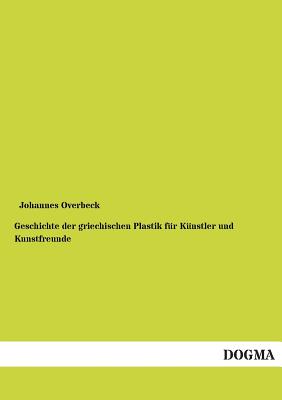 Johannes Overbeck

Geschichte der griechischen Plastik für Künstler und Kunstfreunde

DOGMA